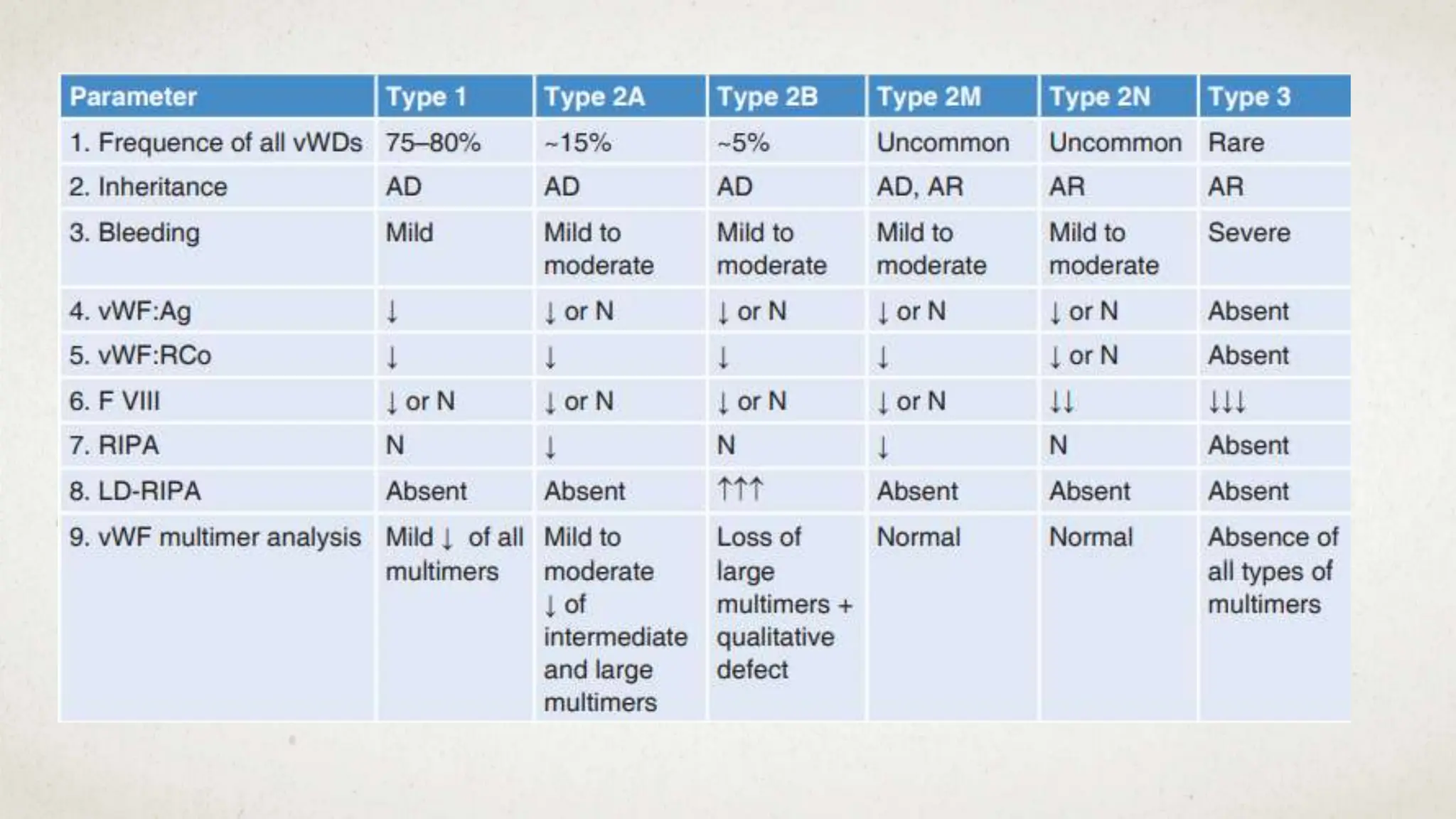 | Parameter | Type 1 | Type 2A | Type 2B | Type 2M | Type 2N | Type 3 |
|---|---|---|---|---|---|---|
| 1. Frequence of all vWDs | 75–80% | ~15% | ~5% | Uncommon | Uncommon | Rare |
| 2. Inheritance | AD | AD | AD | AD, AR | AR | AR |
| 3. Bleeding | Mild | Mild to moderate | Mild to moderate | Mild to moderate | Mild to moderate | Severe |
| 4. vWF:Ag | ↓ | ↓ or N | ↓ or N | ↓ or N | ↓ or N | Absent |
| 5. vWF:RCo | ↓ | ↓ | ↓ | ↓ | ↓ or N | Absent |
| 6. F VIII | ↓ or N | ↓ or N | ↓ or N | ↓ or N | ↓↓ | ↓↓↓ |
| 7. RIPA | N | ↓ | N | ↓ | N | Absent |
| 8. LD-RIPA | Absent | Absent | ↑↑↑ | Absent | Absent | Absent |
| 9. vWF multimer analysis | Mild ↓ of all multimers | Mild to moderate ↓ of intermediate and large multimers | Loss of large multimers + qualitative defect | Normal | Normal | Absence of all types of multimers |